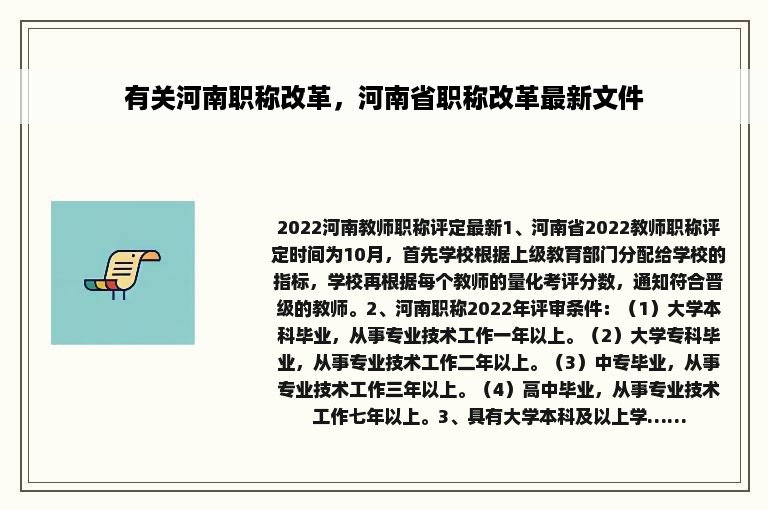 有关河南职称改革，河南省职称改革最新文件

2022河南教师职称评定最新1、河南省2022教师职称评定时间为10月，首先学校根据上级教育部门分配给学校的指标，学校再根据每个教师的量化考评分数，通知符合晋级的教师。2、河南职称2022年评审条件：（1）大学本科毕业，从事专业技术工作一年以上。（2）大学专科毕业，从事专业技术工作二年以上。（3）中专毕业，从事专业技术工作三年以上。（4）高中毕业，从事专业技术工作七年以上。3、具有大学本科及以上学......